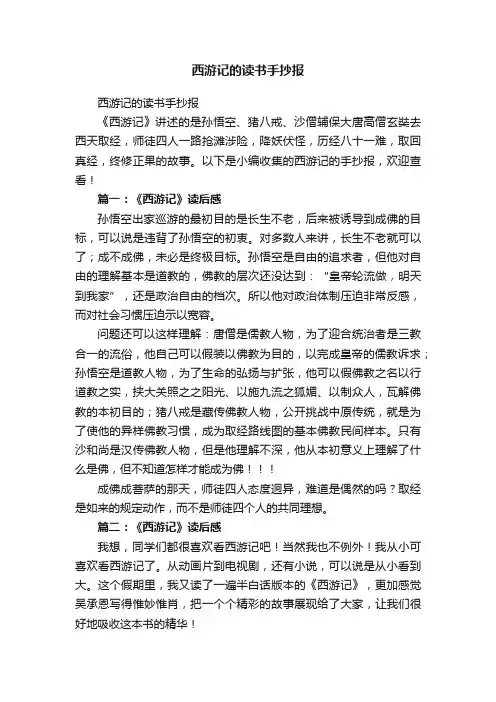 西游记的读书手抄报

西游记的读书手抄报

《西游记》讲述的是孙悟空、猪八戒、沙僧辅保大唐高僧玄奘去西天取经，师徒四人一路抢滩涉险，降妖伏怪，历经八十一难，取回真经，终修正果的故事。以下是小编收集的西游记的手抄报，欢迎查看！

篇一：《西游记》读后感

孙悟空出家巡游的最初目的是长生不老，后来被诱导到成佛的目标，可以说是违背了孙悟空的初衷。对多数人来讲，长生不老就可以了；成不成佛，未必是终极目标。孙悟空是自由的追求者，但他对自由的理解基本是道教的，佛教的层次还没达到："皇帝轮流做，明天到我家"，还是政治自由的档次。所以他对政治体制压迫非常反感，而对社会习惯压迫示以宽容。

问题还可以这样理解：唐僧是儒教人物，为了迎合统治者是三教合一的流俗，他自己可以假装以佛教为目的，以完成皇帝的儒教诉求；孙悟空是道教人物，为了生命的弘扬与扩张，他可以假佛教之名以行道教之实，挟大关照之之阳光、以施九流之狐媚、以制众人，瓦解佛教的本初目的；猪八戒是藏传佛教人物，公开挑战中原传统，就是为了使他的异样佛教习惯，成为取经路线图的基本佛教民间样本。只有沙和尚是汉传佛教人物，但是他理解不深，他从本初意义上理解了什么是佛，但不知道怎样才能成为佛！！！

成佛成菩萨的那天，师徒四人态度迥异，难道是偶然的吗？取经是如来的规定动作，而不是师徒四个人的共同理想。

篇二：《西游记》读后感

我想，同学们都很喜欢看西游记吧！当然我也不例外！我从小可喜欢看西游记了。从动画片到电视剧，还有小说，可以说是从小看到大。这个假期里，我又读了一遍半白话版本的《西游记》，更加感觉吴承恩写得惟妙惟肖，把一个个精彩的故事展现给了大家，让我们很好地吸收这本书的精华！